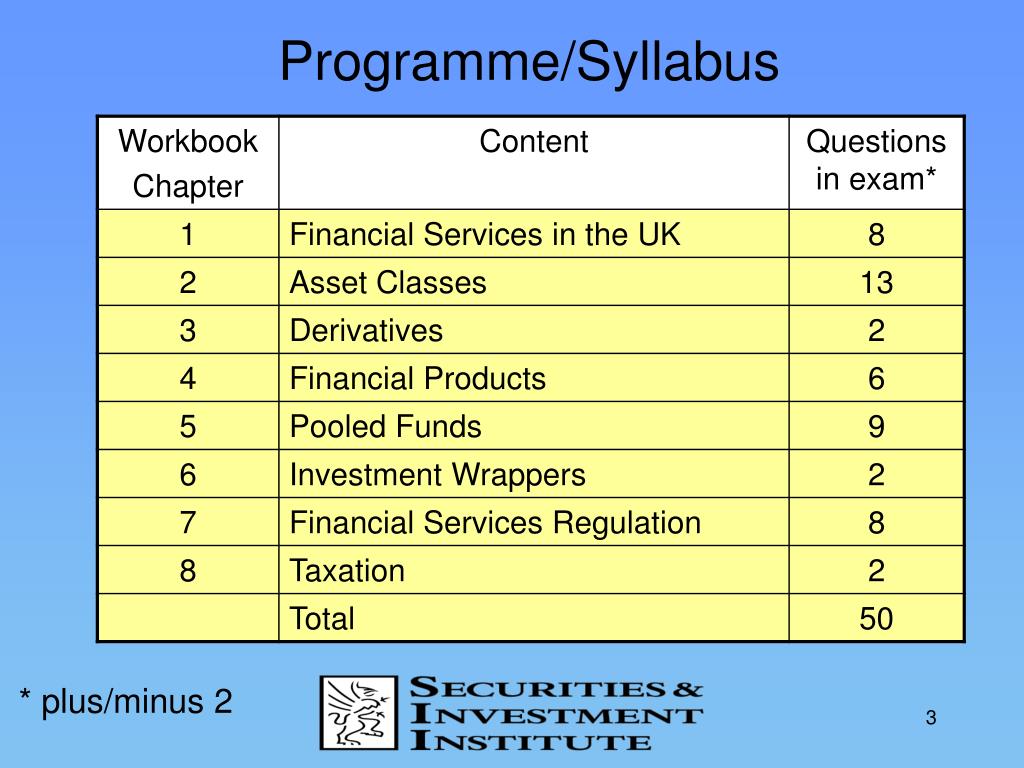 Programme/Syllabus

| Workbook Chapter | Content | Questions in exam* |
|---|---|---|
| 1 | Financial Services in the UK | 8 |
| 2 | Asset Classes | 13 |
| 3 | Derivatives | 2 |
| 4 | Financial Products | 6 |
| 5 | Pooled Funds | 9 |
| 6 | Investment Wrappers | 2 |
| 7 | Financial Services Regulation | 8 |
| 8 | Taxation | 2 |
|  | Total | 50 |

* plus/minus 2

SECURITIES & INVESTMENT INSTITUTE

3